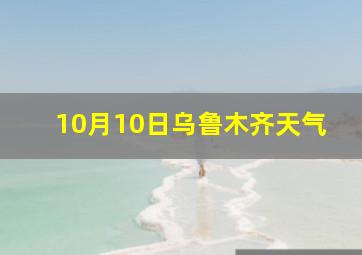 10月10日乌鲁木齐天气